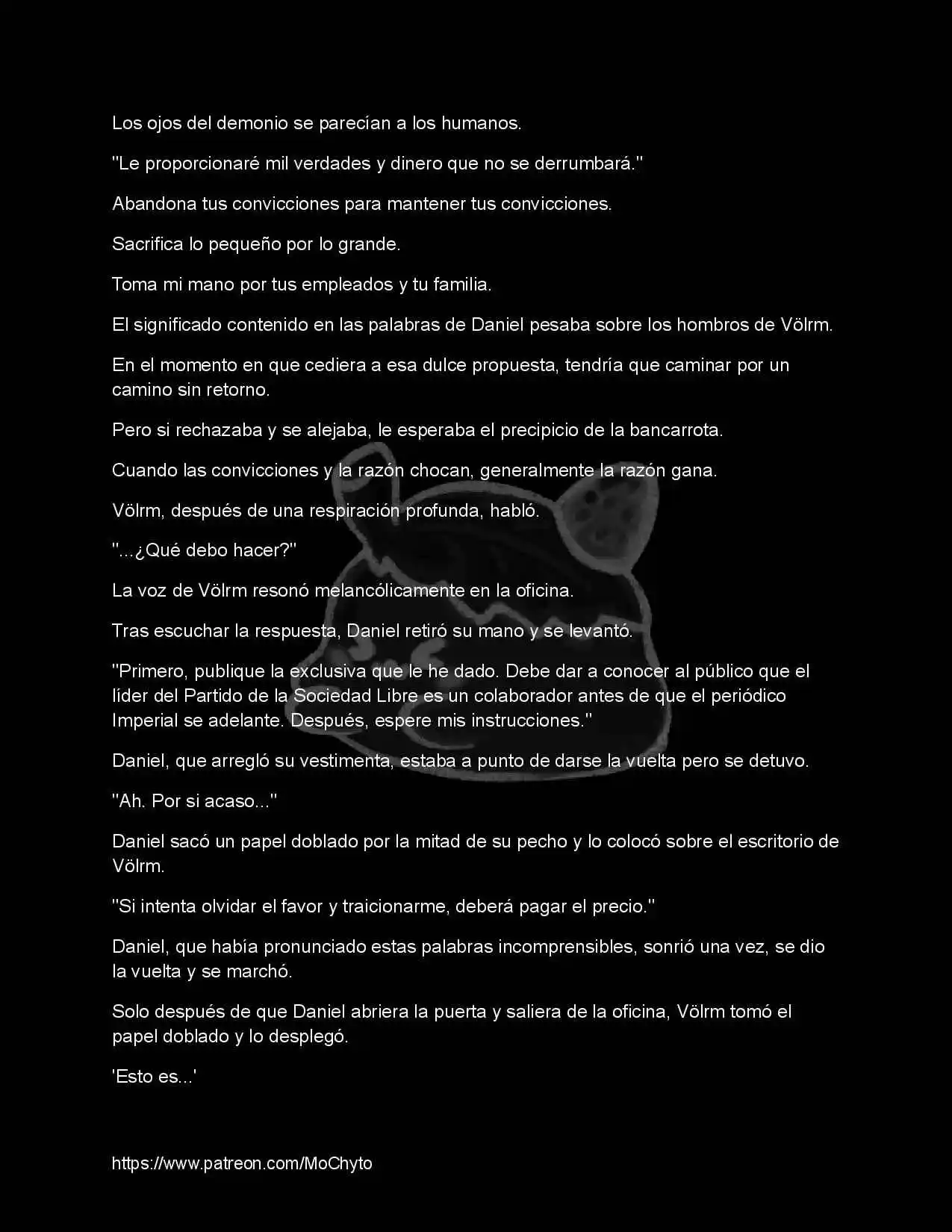 Los ojos del demonio se parecían a los humanos.

"Le proporcionaré mil verdades y dinero que no se derrumbará."

Abandona tus convicciones para mantener tus convicciones.

Sacrifica lo pequeño por lo grande.

Toma mi mano por tus empleados y tu familia.

El significado contenido en las palabras de Daniel pesaba sobre los hombros de Völrm.

En el momento en que cediera a esa dulce propuesta, tendría que caminar por un camino sin retorno.

Pero si rechazaba y se alejaba, le esperaba el precipicio de la bancarrota.

Cuando las convicciones y la razón chocan, generalmente la razón gana.

Völrm, después de una respiración profunda, habló.

"...¿Qué debo hacer?"

La voz de Völrm resonó melancólicamente en la oficina.

Tras escuchar la respuesta, Daniel retiró su mano y se levantó.

"Primero, publique la exclusiva que le he dado. Debe dar a conocer al público que el líder del Partido de la Sociedad Libre es un colaborador antes de que el periódico Imperial se adelante. Después, espere mis instrucciones."

Daniel, que arregló su vestimenta, estaba a punto de darse la vuelta pero se detuvo.

"Ah. Por si acaso..."

Daniel sacó un papel doblado por la mitad de su pecho y lo colocó sobre el escritorio de Völrm.

"Si intenta olvidar el favor y traicionarme, deberá pagar el precio."

Daniel, que había pronunciado estas palabras incomprensibles, sonrió una vez, se dio la vuelta y se marchó.

Solo después de que Daniel abriera la puerta y saliera de la oficina, Völrm tomó el papel doblado y lo desplegó.

'Esto es...'

https://www.patreon.com/MoChyto